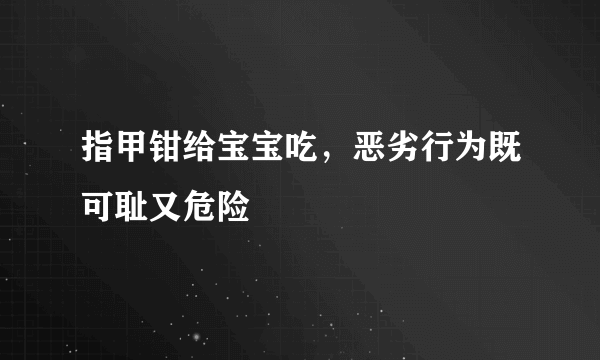 指甲钳给宝宝吃，恶劣行为既可耻又危险